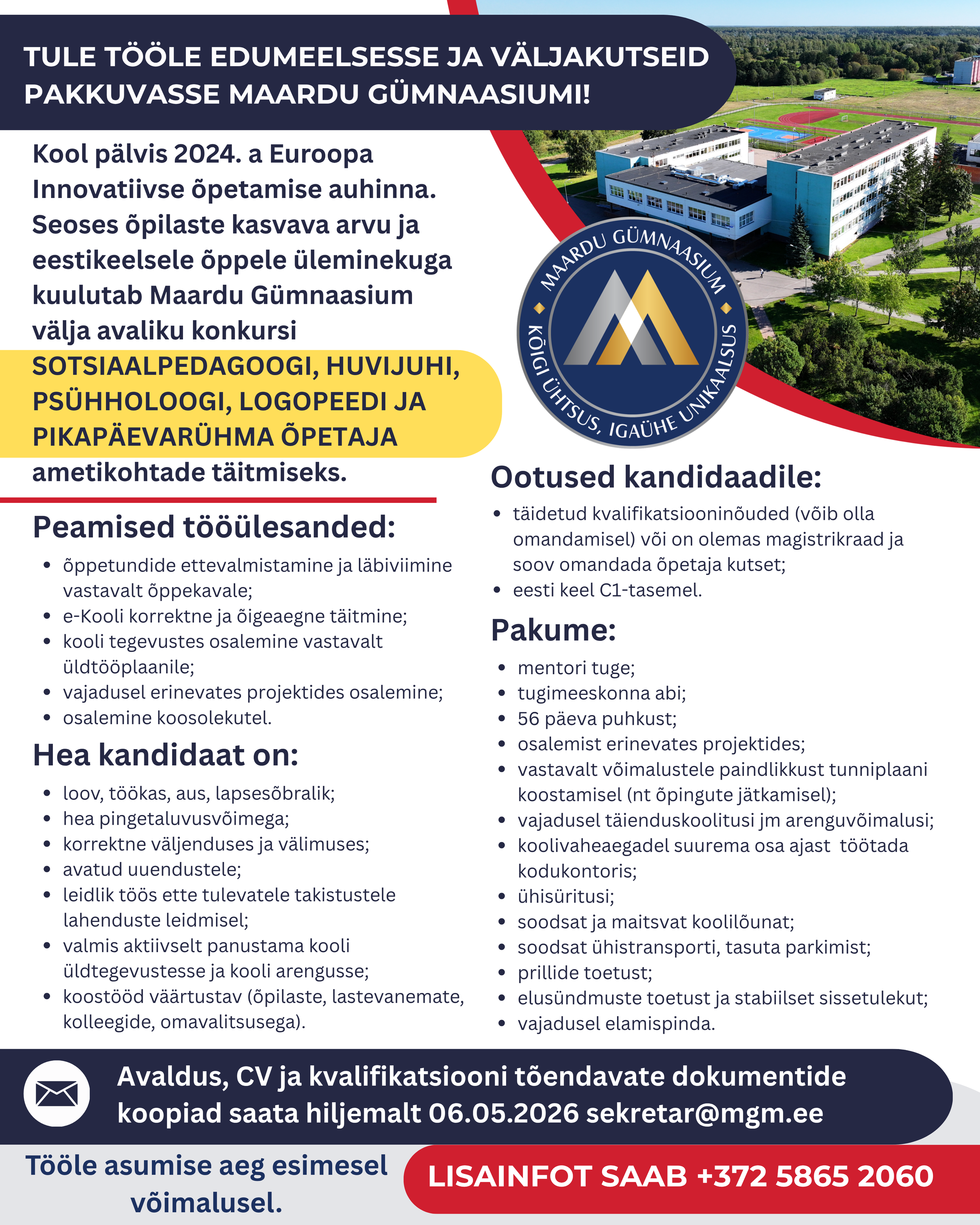 TULE TÖÖLE EDUMEELSESSE JA VÄLJAKUTSEID PAKKUVASSE MAARDU GÜMNAASIUMI!

Kool pälvis 2024. a Euroopa Innovatiivse õpetamise auhinna. Seoses õpilaste kasvava arvu ja eestikeelsele õppele üleminekuga kuulutab Maardu Gümnaasium välja avaliku konkursi SOTSIAALPEDAGOOGI, HUVIJUHI, PSÜHHOLOOGI, LOGOPEEDI JA PIKAPÄEVARÜHMA ÕPETAJA ametikohtade täitmiseks.

MAARDU GÜMNAASIUM
KÕIGI ÜHTSUS, IGAÜHE UNIKAALSUS

Peamised tööülesanded:
- õppetundide ettevalmistamine ja läbiviimine vastavalt õppekavale;
- e-Kooli korrektne ja õigeaegne täitmine;
- kooli tegevustes osalemine vastavalt üldtööplaanile;
- vajadusel erinevates projektides osalemine;
- osalemine koosolekutel.

Hea kandidaat on:
- loov, töökas, aus, lapsesõbralik;
- hea pingetaluvusvõimega;
- korrektne väljenduses ja välimuses;
- avatud uuendustele;
- leidlik töös ette tulevatele takistustele lahenduste leidmisel;
- valmis aktiivselt panustama kooli üldtegevustesse ja kooli arengusse;
- koostööd väärtustav (õpilaste, lastevanemate, kolleegide, omavalitsusega).

Ootused kandidaadile:
- täidetud kvalifikatsiooninõuded (võib olla omandamisel) või on olemas magistrikraad ja soov omandada õpetaja kutset;
- eesti keel C1-tasemel.

Pakume:
- mentori tuge;
- tugimeeskonna abi;
- 56 päeva puhkust;
- osalemist erinevates projektides;
- vastavalt võimalustele paindlikkust tunniplaani koostamisel (nt õpingute jätkamisel);
- vajadusel täienduskoolitusi jm arenguvõimalusi;
- koolivaheaegadel suurema osa ajast töötada kodukontoris;
- ühisüritusi;
- soodsat ja maitsvat koolilõunat;
- soodsat ühistransporti, tasuta parkimist;
- prillide toetust;
- elusündmuste toetust ja stabiilset sissetulekut;
- vajadusel elamispinda.

Avaldus, CV ja kvalifikatsiooni tõendavate dokumentide koopiad saata hiljemalt 06.05.2026 sekretar@mgm.ee

Tööle asumise aeg esimesel võimalusel.

LISAINFOT SAAB +372 5865 2060